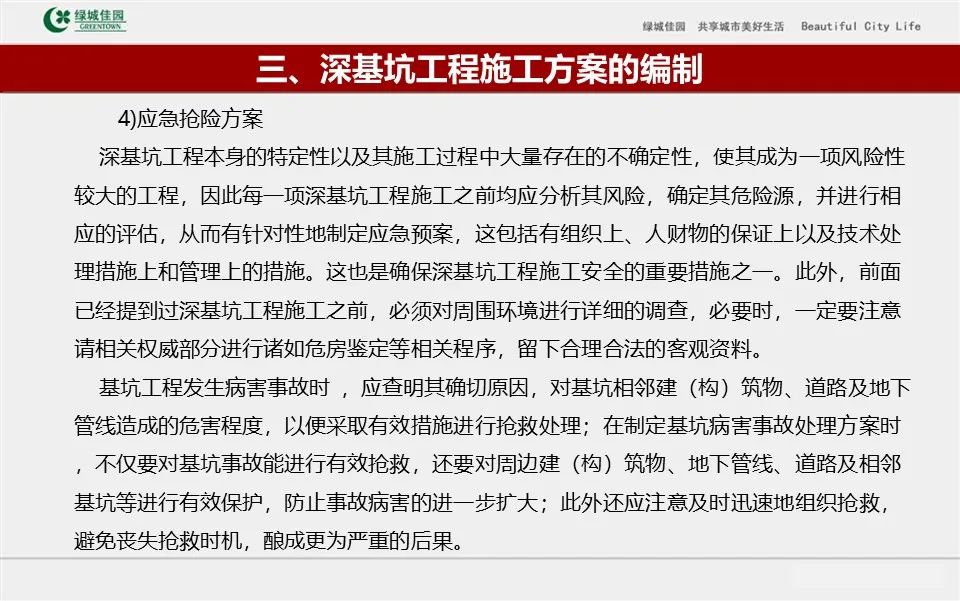 绿城佳园
GREENTOWN

绿城佳园 共享城市美好生活 Beautiful City Life

三、深基坑工程施工方案的编制

4)应急抢险方案

深基坑工程本身的特定性以及其施工过程中大量存在的不确定性，使其成为一项风险性较大的工程，因此每一项深基坑工程施工之前均应分析其风险，确定其危险源，并进行相应的评估，从而有针对性地制定应急预案，这包括有组织上、人财物的保证上以及技术处理措施上和管理上的措施。这也是确保深基坑工程施工安全的重要措施之一。此外，前面已经提到过深基坑工程施工之前，必须对周围环境进行详细的调查，必要时，一定要注意请相关权威部分进行诸如危房鉴定等相关程序，留下合理合法的客观资料。

基坑工程发生病害事故时 ，应查明其确切原因，对基坑相邻建（构）筑物、道路及地下管线造成的危害程度，以便采取有效措施进行抢救处理；在制定基坑病害事故处理方案时，不仅要对基坑事故能进行有效抢救，还要对周边建（构）筑物、地下管线、道路及相邻基坑等进行有效保护，防止事故病害的进一步扩大；此外还应注意及时迅速地组织抢救，避免丧失抢救时机，酿成更为严重的后果。